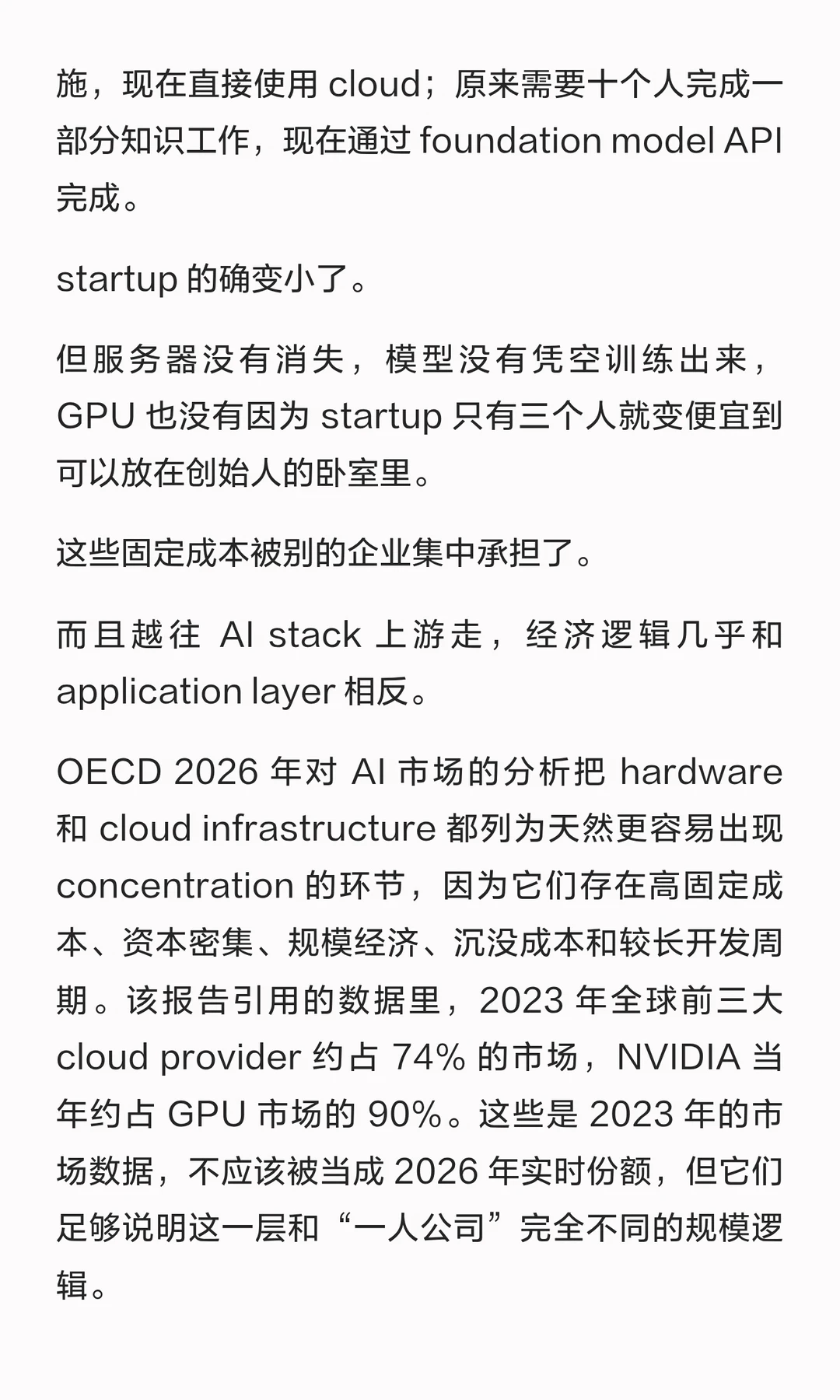 施，现在直接使用 cloud；原来需要十个人完成一部分知识工作，现在通过 foundation model API 完成。

startup 的确变小了。

但服务器没有消失，模型没有凭空训练出来，GPU 也没有因为 startup 只有三个人就变便宜到可以放在创始人的卧室里。

这些固定成本被别的企业集中承担了。

而且越往 AI stack 上游走，经济逻辑几乎和 application layer 相反。

OECD 2026 年对 AI 市场的分析把 hardware 和 cloud infrastructure 都列为天然更容易出现 concentration 的环节，因为它们存在高固定成本、资本密集、规模经济、沉没成本和较长开发周期。该报告引用的数据里，2023 年全球前三大 cloud provider 约占 74% 的市场，NVIDIA 当年约占 GPU 市场的 90%。这些是 2023 年的市场数据，不应该被当成 2026 年实时份额，但它们足够说明这一层和“一人公司”完全不同的规模逻辑。